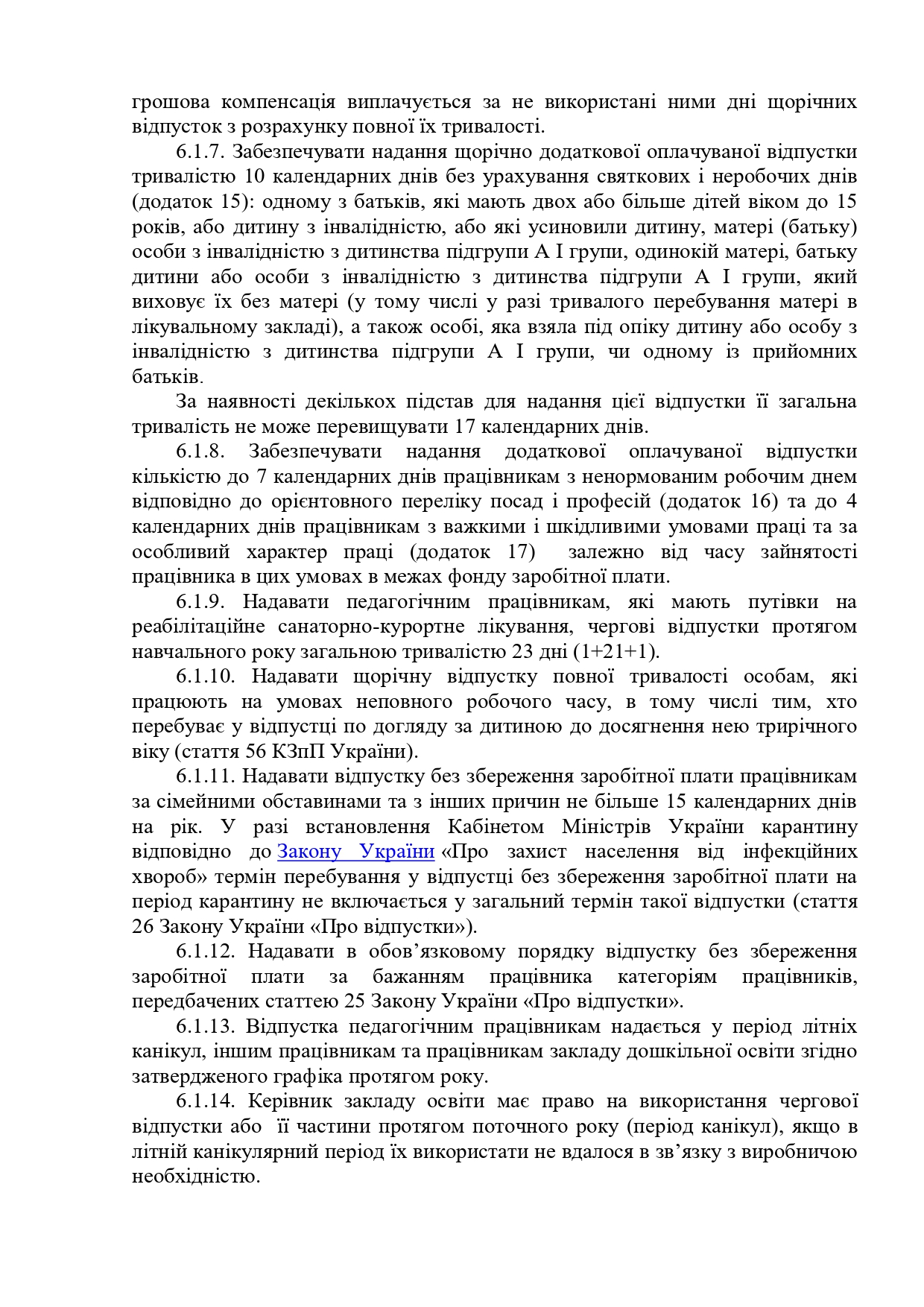 грошова компенсація виплачується за не використані ними дні щорічних відпусток з розрахунку повної їх тривалості.

6.1.7. Забезпечувати надання щорічно додаткової оплачуваної відпустки тривалістю 10 календарних днів без урахування святкових і неробочих днів (додаток 15): одному з батьків, які мають двох або більше дітей віком до 15 років, або дитину з інвалідністю, або які усиновили дитину, матері (батьку) особи з інвалідністю з дитинства підгрупи А І групи, одинокій матері, батьку дитини або особи з інвалідністю з дитинства підгрупи А І групи, який виховує їх без матері (у тому числі у разі тривалого перебування матері в лікувальному закладі), а також особі, яка взяла під опіку дитину або особу з інвалідністю з дитинства підгрупи А І групи, чи одному із прийомних батьків.

За наявності декількох підстав для надання цієї відпустки її загальна тривалість не може перевищувати 17 календарних днів.

6.1.8. Забезпечувати надання додаткової оплачуваної відпустки кількістю до 7 календарних днів працівникам з ненормованим робочим днем відповідно до орієнтовного переліку посад і професій (додаток 16) та до 4 календарних днів працівникам з важкими і шкідливими умовами праці та за особливий характер праці (додаток 17) залежно від часу зайнятості працівника в цих умовах в межах фонду заробітної плати.

6.1.9. Надавати педагогічним працівникам, які мають путівки на реабілітаційне санаторно-курортне лікування, чергові відпустки протягом навчального року загальною тривалістю 23 дні (1+21+1).

6.1.10. Надавати щорічну відпустку повної тривалості особам, які працюють на умовах неповного робочого часу, в тому числі тим, хто перебуває у відпустці по догляду за дитиною до досягнення нею трирічного віку (стаття 56 КЗпП України).

6.1.11. Надавати відпустку без збереження заробітної плати працівникам за сімейними обставинами та з інших причин не більше 15 календарних днів на рік. У разі встановлення Кабінетом Міністрів України карантину відповідно до Закону України «Про захист населення від інфекційних хвороб» термін перебування у відпустці без збереження заробітної плати на період карантину не включається у загальний термін такої відпустки (стаття 26 Закону України «Про відпустки»).

6.1.12. Надавати в обов’язковому порядку відпустку без збереження заробітної плати за бажанням працівника категоріям працівників, передбачених статтею 25 Закону України «Про відпустки».

6.1.13. Відпустка педагогічним працівникам надається у період літніх канікул, іншим працівникам та працівникам закладу дошкільної освіти згідно затвердженого графіка протягом року.

6.1.14. Керівник закладу освіти має право на використання чергової відпустки або її частини протягом поточного року (період канікул), якщо в літній канікулярний період їх використати не вдалося в зв’язку з виробничою необхідністю.